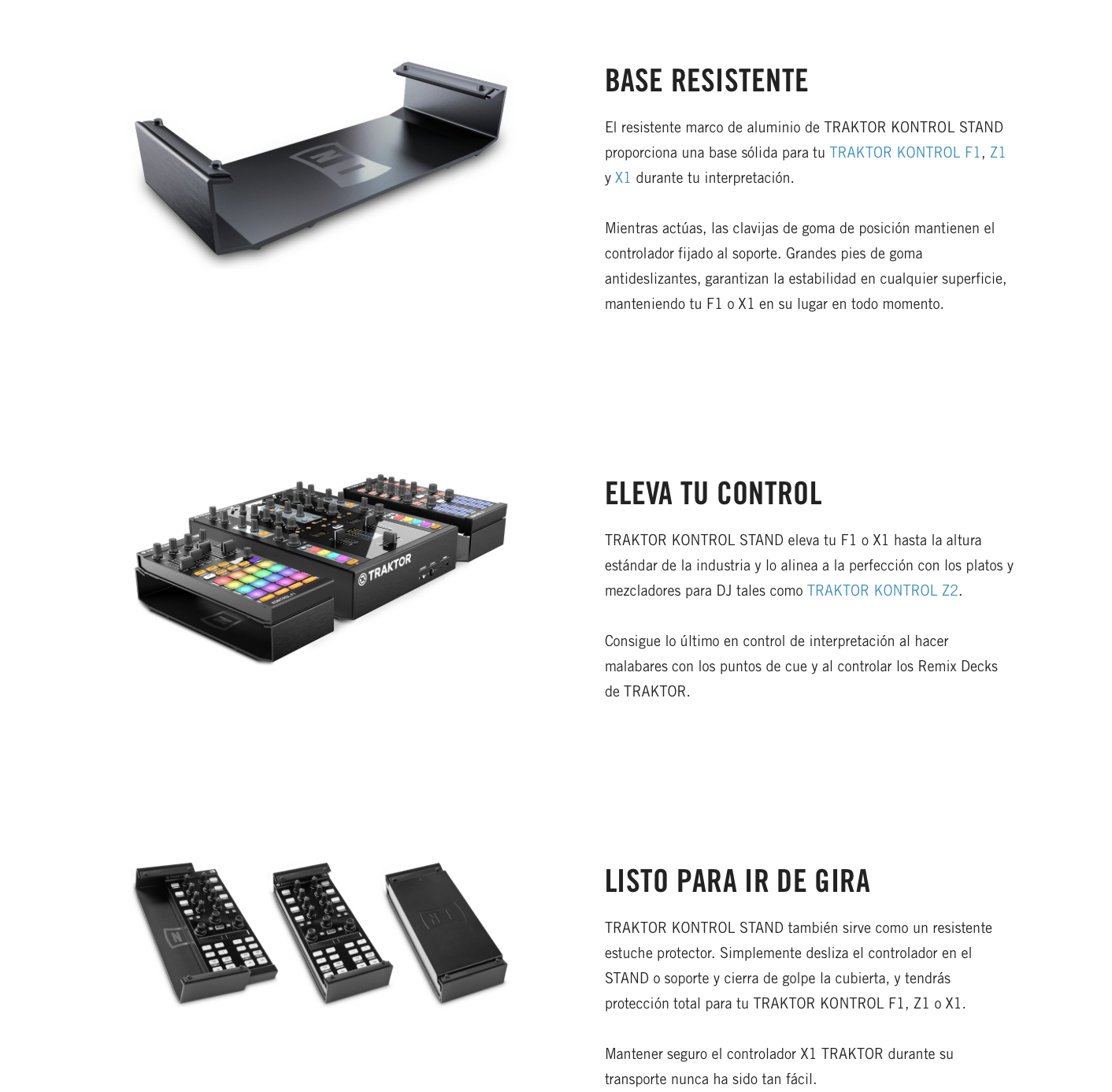 BASE RESISTENTE

El resistente marco de aluminio de TRAKTOR KONTROL STAND proporciona una base sólida para tu TRAKTOR KONTROL F1, Z1 y X1 durante tu interpretación.

Mientras actúas, las clavijas de goma de posición mantienen el controlador fijado al soporte. Grandes pies de goma antideslizantes, garantizan la estabilidad en cualquier superficie, manteniendo tu F1 o X1 en su lugar en todo momento.

TRAKTOR

ELEVA TU CONTROL

TRAKTOR KONTROL STAND eleva tu F1 o X1 hasta la altura estándar de la industria y lo alinea a la perfección con los platos y mezcladores para DJ tales como TRAKTOR KONTROL Z2.

Consigue lo último en control de interpretación al hacer malabares con los puntos de cue y al controlar los Remix Decks de TRAKTOR.

LISTO PARA IR DE GIRA

TRAKTOR KONTROL STAND también sirve como un resistente estuche protector. Simplemente desliza el controlador en el STAND o soporte y cierra de golpe la cubierta, y tendrás protección total para tu TRAKTOR KONTROL F1, Z1 o X1.

Mantener seguro el controlador X1 TRAKTOR durante su transporte nunca ha sido tan fácil.